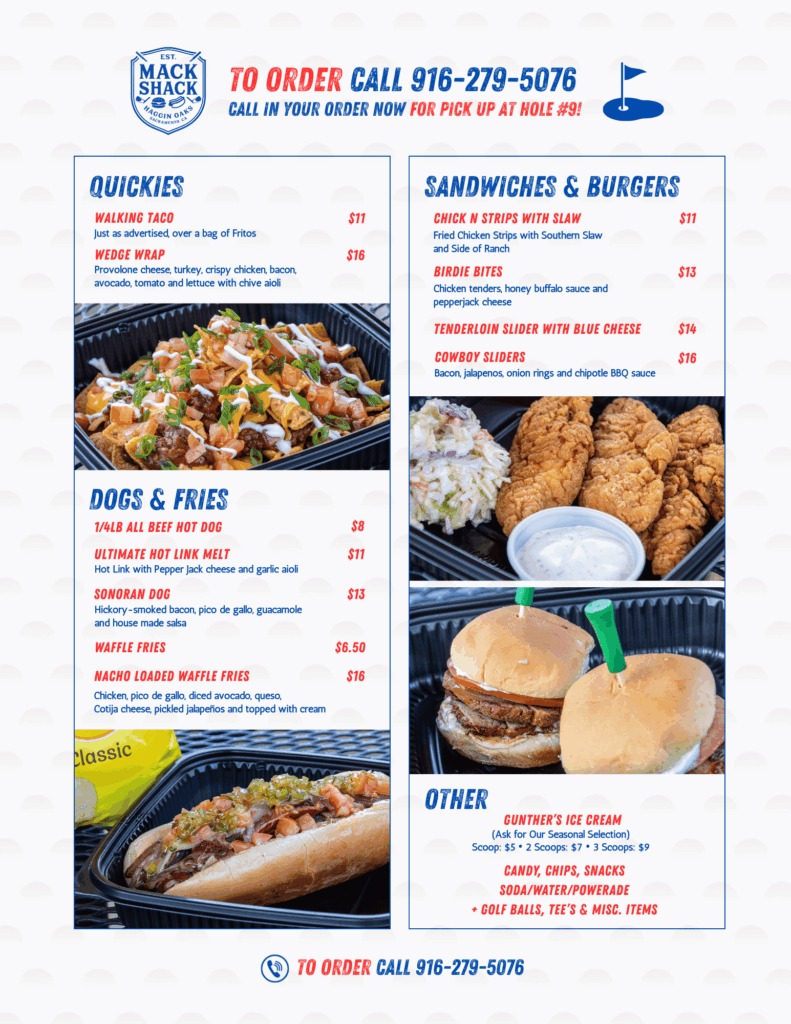 EST.
MACK SHACK
HAGGIN OAKS
SACRAMENTO, CA

TO ORDER CALL 916-279-5076
CALL IN YOUR ORDER NOW FOR PICK UP AT HOLE #9!

QUICKIES

WALKING TACO $11
Just as advertised, over a bag of Fritos

WEDGE WRAP $16
Provolone cheese, turkey, crispy chicken, bacon, avocado, tomato and lettuce with chive aioli

DOGS & FRIES

1/4LB ALL BEEF HOT DOG $8

ULTIMATE HOT LINK MELT $11
Hot Link with Pepper Jack cheese and garlic aioli

SONORAN DOG $13
Hickory-smoked bacon, pico de gallo, guacamole and house made salsa

WAFFLE FRIES $6.50

NACHO LOADED WAFFLE FRIES $16
Chicken, pico de gallo, diced avocado, queso, Cotija cheese, pickled jalapeños and topped with cream

Classic

SANDWICHES & BURGERS

CHICK N STRIPS WITH SLAW $11
Fried Chicken Strips with Southern Slaw and Side of Ranch

BIRDIE BITES $13
Chicken tenders, honey buffalo sauce and pepperjack cheese

TENDERLOIN SLIDER WITH BLUE CHEESE $14

COWBOY SLIDERS $16
Bacon, jalapenos, onion rings and chipotle BBQ sauce

OTHER

GUNTHER'S ICE CREAM
(Ask for Our Seasonal Selection)
Scoop: $5 • 2 Scoops: $7 • 3 Scoops: $9

CANDY, CHIPS, SNACKS
SODA/WATER/POWERADE
+ GOLF BALLS, TEE'S & MISC. ITEMS

TO ORDER CALL 916-279-5076